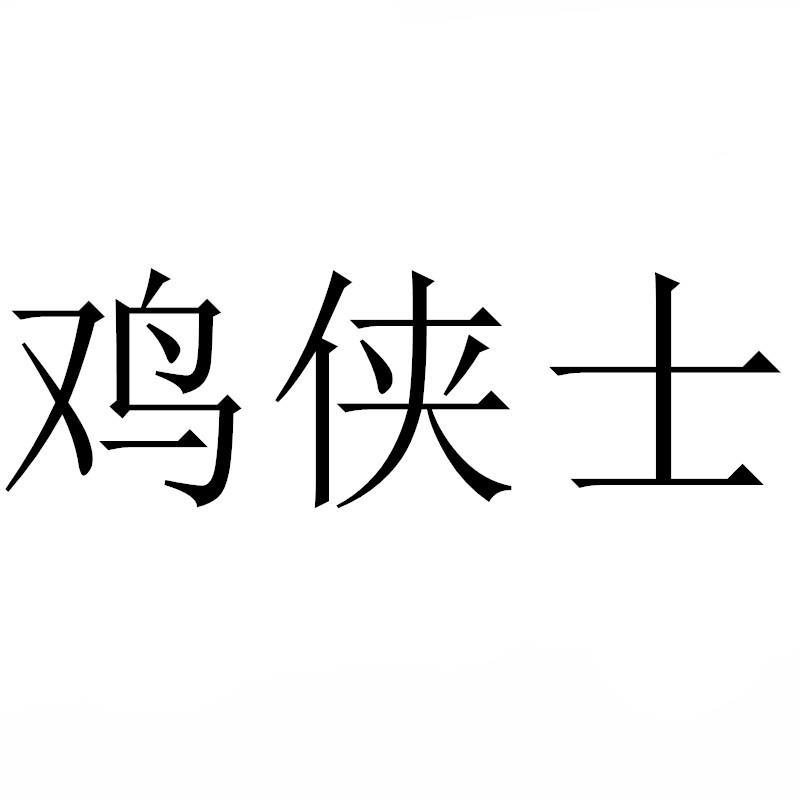 鸡侠士